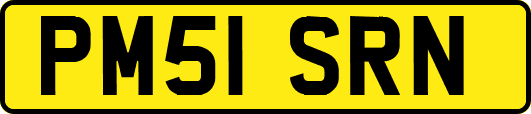 PM51 SRN